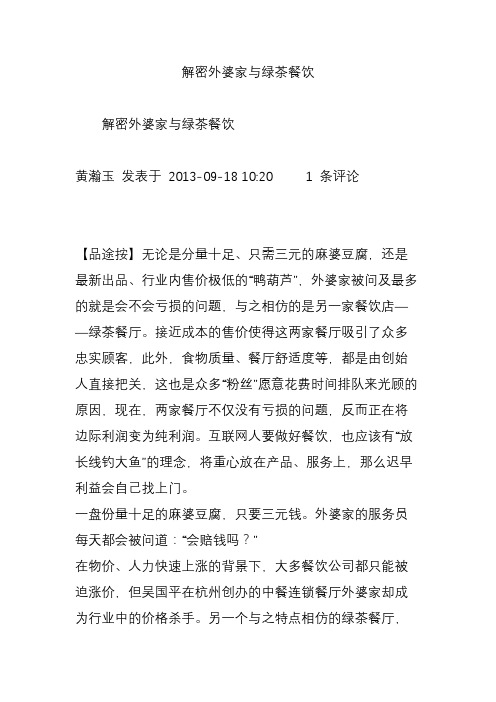 解密外婆家与绿茶餐饮

解密外婆家与绿茶餐饮

黄瀚玉 发表于 2013-09-18 10:20 1 条评论

【品途按】无论是分量十足、只需三元的麻婆豆腐，还是最新出品、行业内售价极低的“鸭葫芦”，外婆家被问及最多的就是会不会亏损的问题，与之相仿的是另一家餐饮店——绿茶餐厅。接近成本的售价使得这两家餐厅吸引了众多忠实顾客，此外，食物质量、餐厅舒适度等，都是由创始人直接把关，这也是众多“粉丝”愿意花费时间排队来光顾的原因，现在，两家餐厅不仅没有亏损的问题，反而正在将边际利润变为纯利润。互联网人要做好餐饮，也应该有“放长线钓大鱼”的理念，将重心放在产品、服务上，那么迟早利益会自己找上门。

一盘份量十足的麻婆豆腐，只要三元钱。外婆家的服务员每天都会被问道：“会赔钱吗？”

在物价、人力快速上涨的背景下，大多餐饮公司都只能被迫涨价，但吴国平在杭州创办的中餐连锁餐厅外婆家却成为行业中的价格杀手。另一个与之特点相仿的绿茶餐厅，